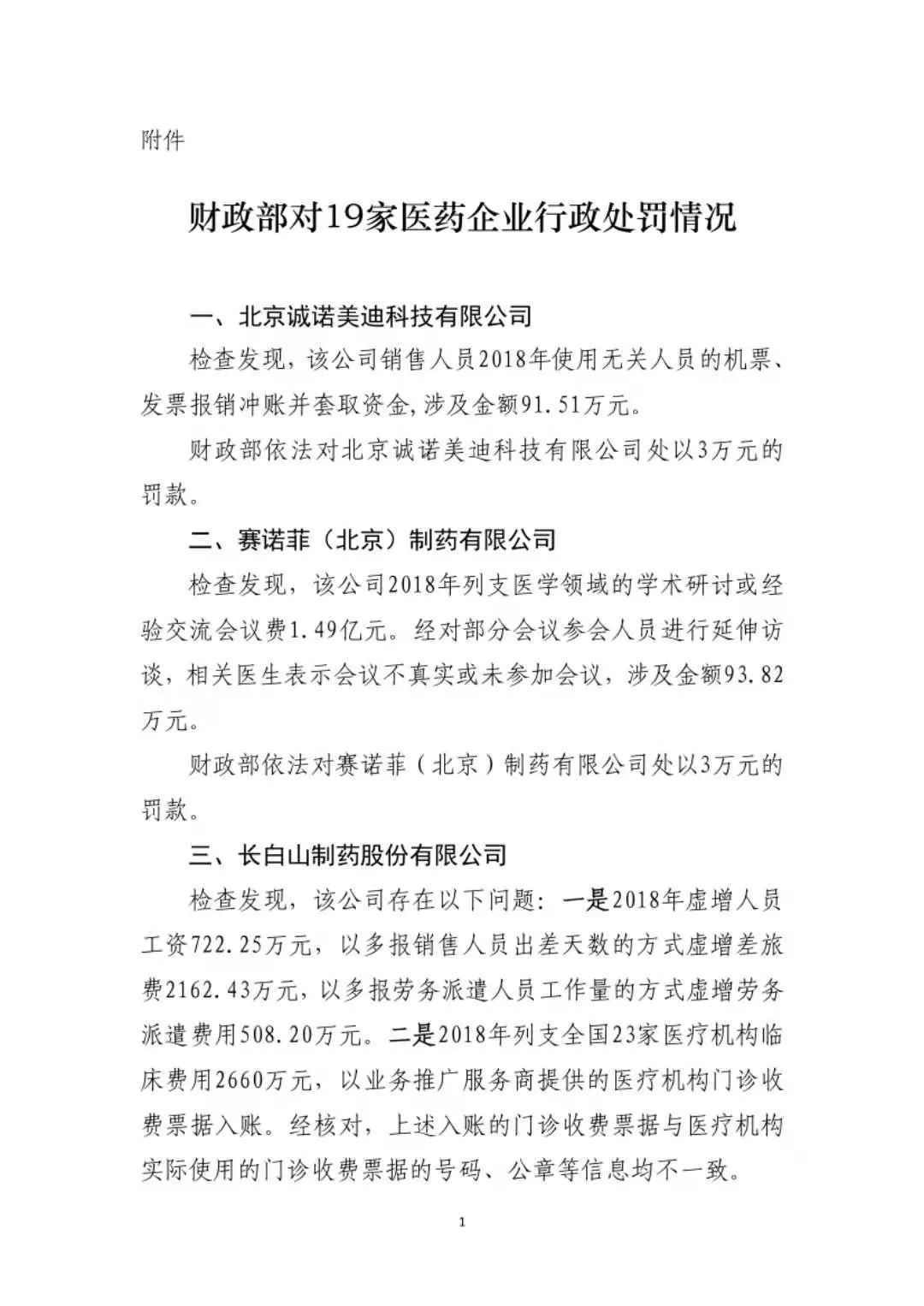 附件

财政部对19家医药企业行政处罚情况

一、北京诚诺美迪科技有限公司

检查发现，该公司销售人员2018年使用无关人员的机票、发票报销冲账并套取资金，涉及金额91.51万元。

财政部依法对北京诚诺美迪科技有限公司处以3万元的罚款。

二、赛诺菲（北京）制药有限公司

检查发现，该公司2018年列支医学领域的学术研讨或经验交流会议费1.49亿元。经对部分会议参会人员进行延伸访谈，相关医生表示会议不真实或未参加会议，涉及金额93.82万元。

财政部依法对赛诺菲（北京）制药有限公司处以3万元的罚款。

三、长白山制药股份有限公司

检查发现，该公司存在以下问题：一是2018年虚增人员工资722.25万元，以多报销售人员出差天数的方式虚增差旅费2162.43万元，以多报劳务派遣人员工作量的方式虚增劳务派遣费用508.20万元。二是2018年列支全国23家医疗机构临床费用2660万元，以业务推广服务商提供的医疗机构门诊收费票据入账。经核对，上述入账的门诊收费票据与医疗机构实际使用的门诊收费票据的号码、公章等信息均不一致。

1